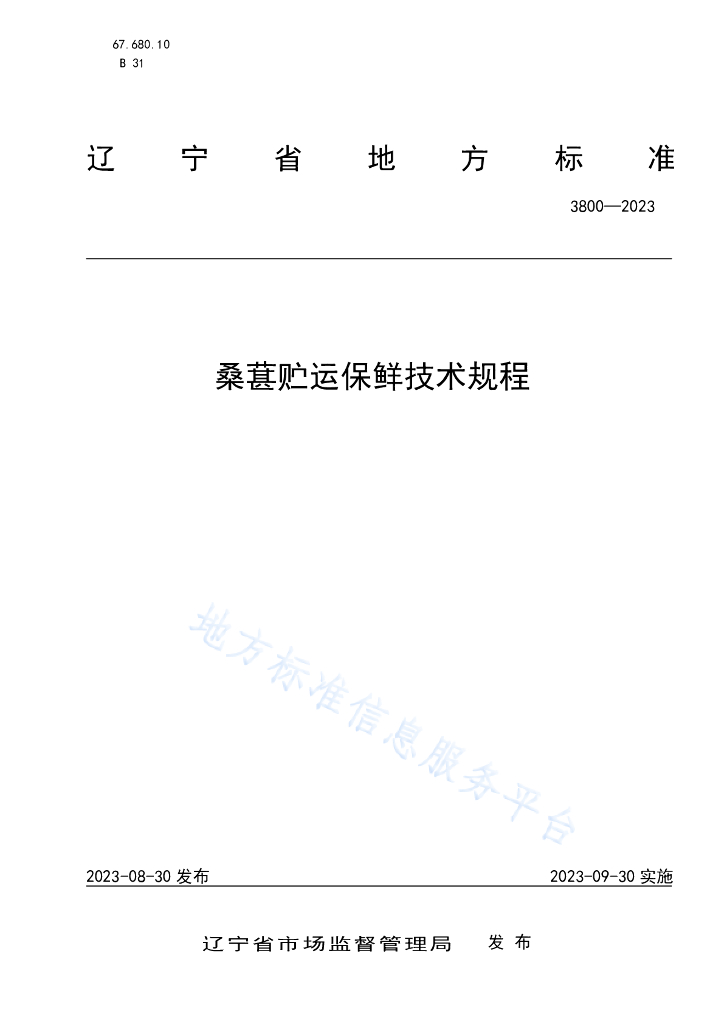 67.680.10
B 31

辽 宁 省 地 方 标 准

3800—2023

桑葚贮运保鲜技术规程

地方标准信息服务平台

2023-08-30 发布

2023-09-30 实施

辽宁省市场监督管理局 发 布